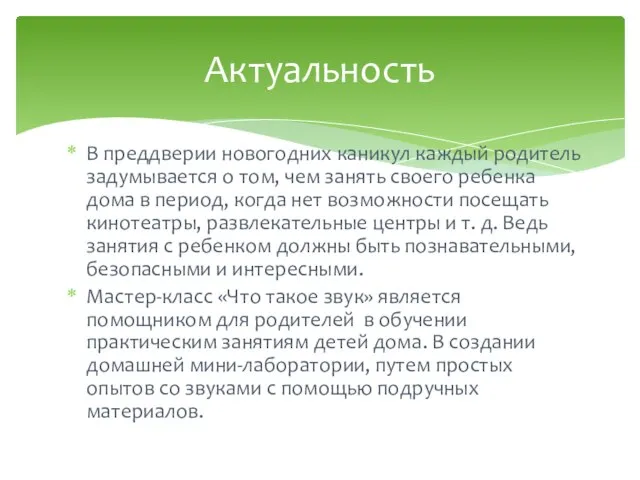 Актуальность

* В преддверии новогодних каникул каждый родитель задумывается о том, чем занять своего ребенка дома в период, когда нет возможности посещать кинотеатры, развлекательные центры и т. д. Ведь занятия с ребенком должны быть познавательными, безопасными и интересными.

* Мастер-класс «Что такое звук» является помощником для родителей в обучении практическим занятиям детей дома. В создании домашней мини-лаборатории, путем простых опытов со звуками с помощью подручных материалов.